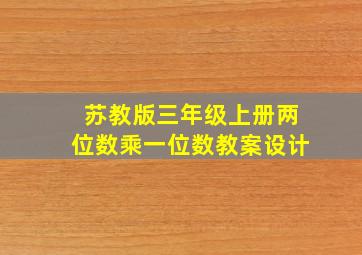 苏教版三年级上册两位数乘一位数教案设计